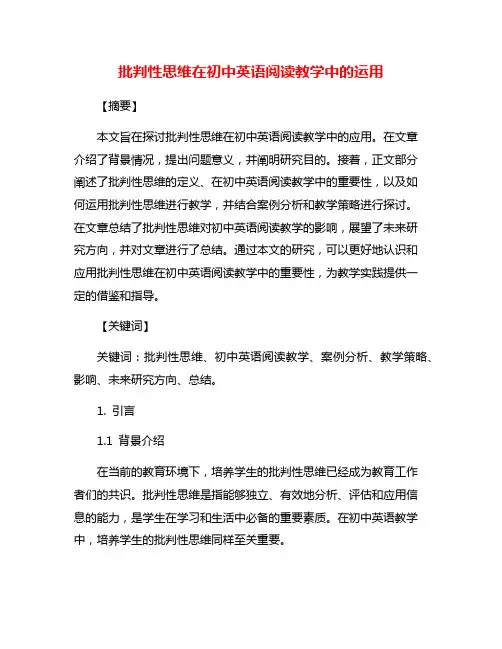 批判性思维在初中英语阅读教学中的运用

【摘要】

本文旨在探讨批判性思维在初中英语阅读教学中的应用。在文章介绍了背景情况，提出问题意义，并阐明研究目的。接着，正文部分阐述了批判性思维的定义、在初中英语阅读教学中的重要性，以及如何运用批判性思维进行教学，并结合案例分析和教学策略进行探讨。在文章总结了批判性思维对初中英语阅读教学的影响，展望了未来研究方向，并对文章进行了总结。通过本文的研究，可以更好地认识和应用批判性思维在初中英语阅读教学中的重要性，为教学实践提供一定的借鉴和指导。

【关键词】

关键词：批判性思维、初中英语阅读教学、案例分析、教学策略、影响、未来研究方向、总结。

1. 引言

1.1 背景介绍

在当前的教育环境下，培养学生的批判性思维已经成为教育工作者们的共识。批判性思维是指能够独立、有效地分析、评估和应用信息的能力，是学生在学习和生活中必备的重要素质。在初中英语教学中，培养学生的批判性思维同样至关重要。